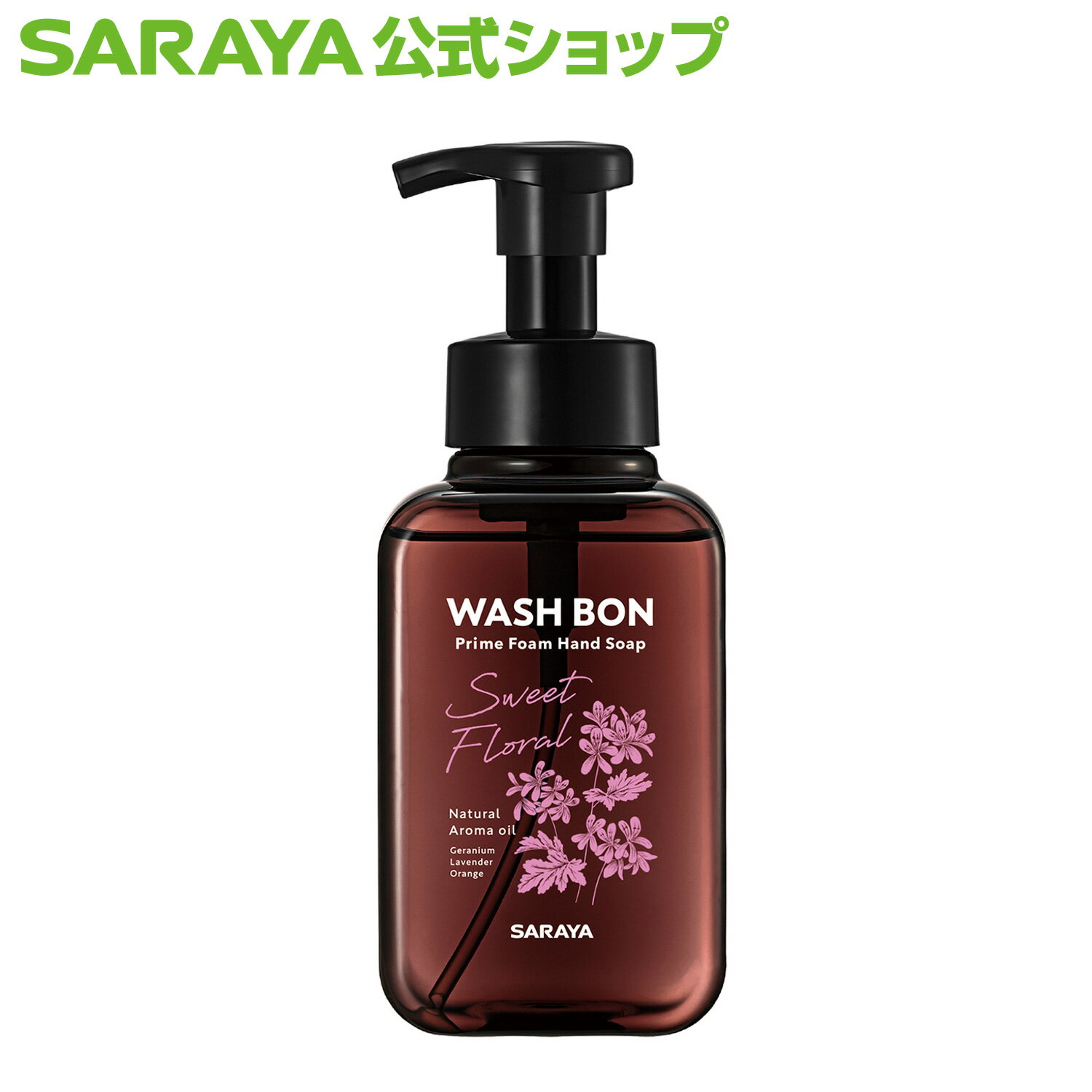 SARAYA 公式ショップ

WASH BON
Prime Foam Hand Soap

Sweet Floral

Natural Aroma oil
Geranium
Lavender
Orange

SARAYA